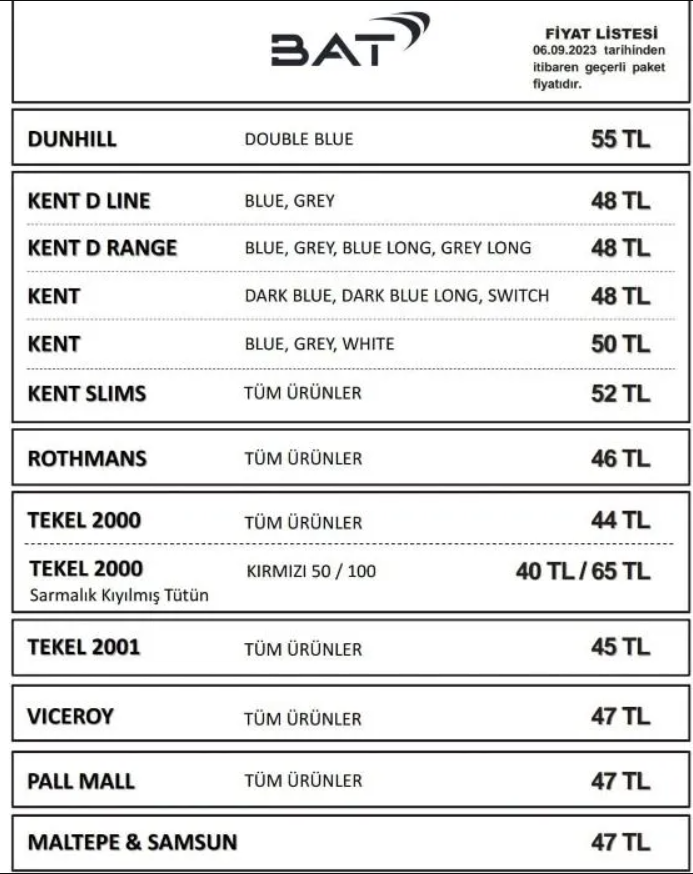 BAT

FİYAT LİSTESİ
06.09.2023 tarihinden itibaren geçerli paket fiyatıdır.

| | | |
|---|---|---|
| DUNHILL | DOUBLE BLUE | 55 TL |
| KENT D LINE | BLUE, GREY | 48 TL |
| KENT D RANGE | BLUE, GREY, BLUE LONG, GREY LONG | 48 TL |
| KENT | DARK BLUE, DARK BLUE LONG, SWITCH | 48 TL |
| KENT | BLUE, GREY, WHITE | 50 TL |
| KENT SLIMS | TÜM ÜRÜNLER | 52 TL |
| ROTHMANS | TÜM ÜRÜNLER | 46 TL |
| TEKEL 2000 | TÜM ÜRÜNLER | 44 TL |
| TEKEL 2000 Sarmalık Kıyılmış Tütün | KIRMIZI 50 / 100 | 40 TL / 65 TL |
| TEKEL 2001 | TÜM ÜRÜNLER | 45 TL |
| VICEROY | TÜM ÜRÜNLER | 47 TL |
| PALL MALL | TÜM ÜRÜNLER | 47 TL |
| MALTEPE & SAMSUN | | 47 TL |